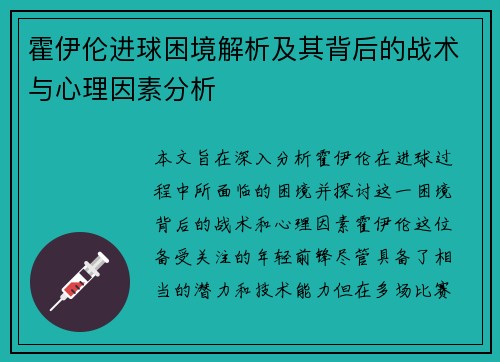 霍伊伦进球困境解析及其背后的战术与心理因素分析

本文旨在深入分析霍伊伦在进球过程中所面临的困境并探讨这一困境背后的战术和心理因素霍伊伦这位备受关注的年轻前锋尽管具备了相当的潜力和技术能力但在多场比赛